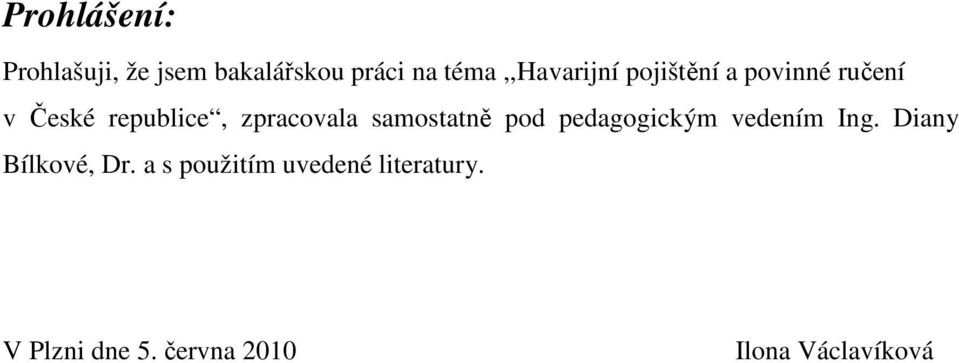 Prohlášení:

Prohlašuji, že jsem bakalářskou práci na téma „Havarijní pojištění a povinné ručení v České republice“, zpracovala samostatně pod pedagogickým vedením Ing. Diany Bílkové, Dr. a s použitím uvedené literatury.

V Plzni dne 5. června 2010 Ilona Václavíková